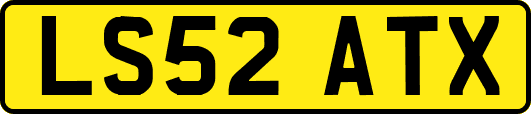 LS52 ATX